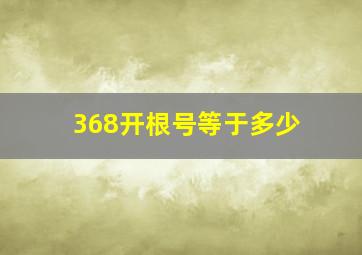 368开根号等于多少